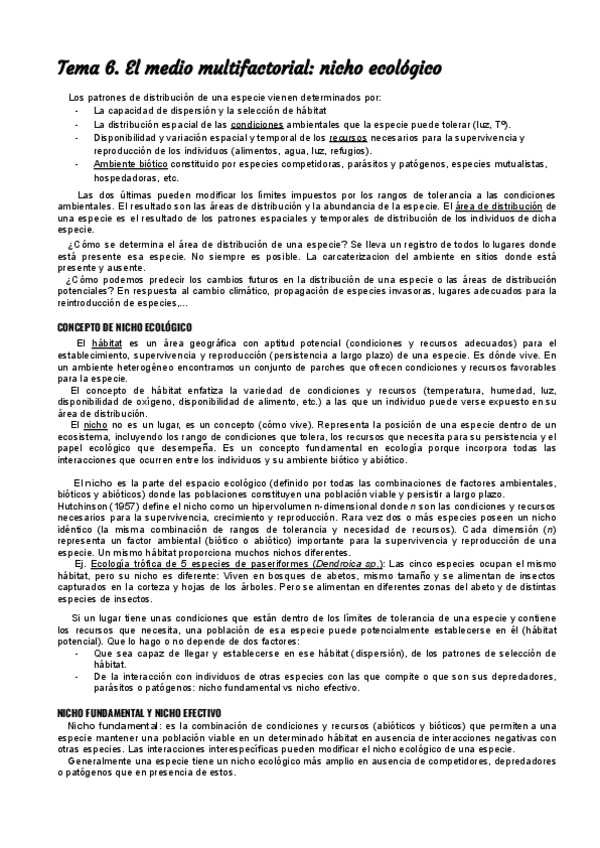 Tema 6. El medio multifactorial: nicho ecológico

Los patrones de distribución de una especie vienen determinados por:
- La capacidad de dispersión y la selección de hábitat
- La distribución espacial de las condiciones ambientales que la especie puede tolerar (luz, Tº).
- Disponibilidad y variación espacial y temporal de los recursos necesarios para la supervivencia y reproducción de los individuos (alimentos, agua, luz, refugios).
- Ambiente biótico constituido por especies competidoras, parásitos y patógenos, especies mutualistas, hospedadoras, etc.

Las dos últimas pueden modificar los límites impuestos por los rangos de tolerancia a las condiciones ambientales. El resultado son las áreas de distribución y la abundancia de la especie. El área de distribución de una especie es el resultado de los patrones espaciales y temporales de distribución de los individuos de dicha especie.

¿Cómo se determina el área de distribución de una especie? Se lleva un registro de todos lo lugares donde está presente esa especie. No siempre es posible. La carcaterizacion del ambiente en sitios donde está presente y ausente.

¿Cómo podemos predecir los cambios futuros en la distribución de una especie o las áreas de distribución potenciales? En respuesta al cambio climático, propagación de especies invasoras, lugares adecuados para la reintroducción de especies,...

CONCEPTO DE NICHO ECOLÓGICO

El hábitat es un área geográfica con aptitud potencial (condiciones y recursos adecuados) para el establecimiento, supervivencia y reproducción (persistencia a largo plazo) de una especie. Es dónde vive. En un ambiente heterogéneo encontramos un conjunto de parches que ofrecen condiciones y recursos favorables para la especie.

El concepto de hábitat enfatiza la variedad de condiciones y recursos (temperatura, humedad, luz, disponibilidad de oxígeno, disponibilidad de alimento, etc.) a las que un individuo puede verse expuesto en su área de distribución.

El nicho no es un lugar, es un concepto (cómo vive). Representa la posición de una especie dentro de un ecosistema, incluyendo los rango de condiciones que tolera, los recursos que necesita para su persistencia y el papel ecológico que desempeña. Es un concepto fundamental en ecología porque incorpora todas las interacciones que ocurren entre los individuos y su ambiente biótico y abiótico.

El nicho es la parte del espacio ecológico (definido por todas las combinaciones de factores ambientales, bióticos y abióticos) donde las poblaciones constituyen una población viable y persistir a largo plazo.
Hutchinson (1957) define el nicho como un hipervolumen n-dimensional donde n son las condiciones y recursos necesarios para la supervivencia, crecimiento y reproducción. Rara vez dos o más especies poseen un nicho idéntico (la misma combinación de rangos de tolerancia y necesidad de recursos). Cada dimensión (n) representa un factor ambiental (biótico o abiótico) importante para la supervivencia y reproducción de una especie. Un mismo hábitat proporciona muchos nichos diferentes.
Ej. Ecología trófica de 5 especies de paseriformes (Dendroica sp.): Las cinco especies ocupan el mismo hábitat, pero su nicho es diferente: Viven en bosques de abetos, mismo tamaño y se alimentan de insectos capturados en la corteza y hojas de los árboles. Pero se alimentan en diferentes zonas del abeto y de distintas especies de insectos.

Si un lugar tiene unas condiciones que están dentro de los límites de tolerancia de una especie y contiene los recursos que necesita, una población de esa especie puede potencialmente establecerse en él (hábitat potencial). Que lo hago o no depende de dos factores:
- Que sea capaz de llegar y establecerse en ese hábitat (dispersión), de los patrones de selección de hábitat.
- De la interacción con individuos de otras especies con las que compite o que son sus depredadores, parásitos o patógenos: nicho fundamental vs nicho efectivo.

NICHO FUNDAMENTAL Y NICHO EFECTIVO

Nicho fundamental: es la combinación de condiciones y recursos (abióticos y bióticos) que permiten a una especie mantener una población viable en un determinado hábitat en ausencia de interacciones negativas con otras especies. Las interacciones interespecíficas pueden modificar el nicho ecológico de una especie.

Generalmente una especie tiene un nicho ecológico más amplio en ausencia de competidores, depredadores o patógenos que en presencia de estos.